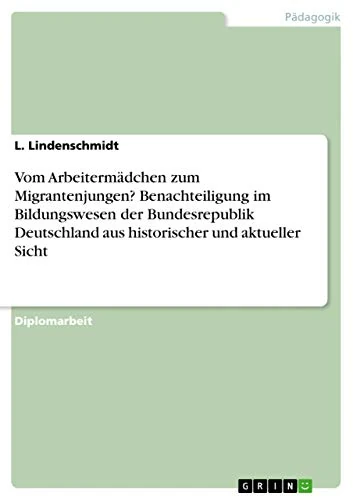 Pädagogik

L. Lindenschmidt

Vom Arbeitermädchen zum Migrantenjungen? Benachteiligung im Bildungswesen der Bundesrepublik Deutschland aus historischer und aktueller Sicht

Diplomarbeit

GRIN